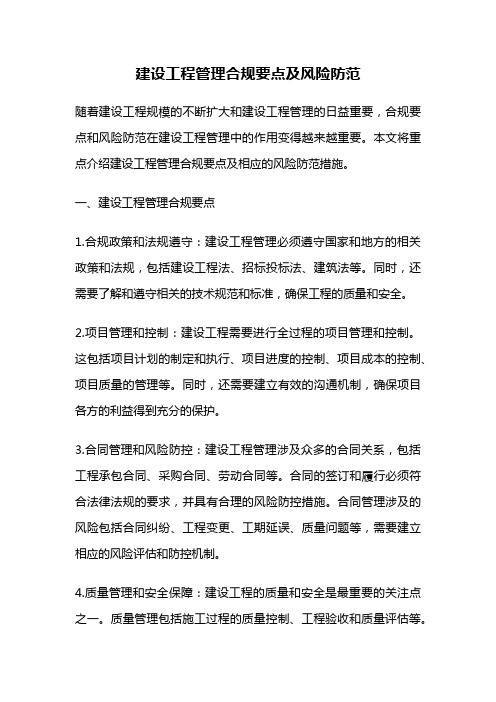 建设工程管理合规要点及风险防范

随着建设工程规模的不断扩大和建设工程管理的日益重要，合规要点和风险防范在建设工程管理中的作用变得越来越重要。本文将重点介绍建设工程管理合规要点及相应的风险防范措施。

一、建设工程管理合规要点

1.合规政策和法规遵守：建设工程管理必须遵守国家和地方的相关政策和法规，包括建设工程法、招标投标法、建筑法等。同时，还需要了解和遵守相关的技术规范和标准，确保工程的质量和安全。

2.项目管理和控制：建设工程需要进行全过程的项目管理和控制。这包括项目计划的制定和执行、项目进度的控制、项目成本的控制、项目质量的管理等。同时，还需要建立有效的沟通机制，确保项目各方的利益得到充分的保护。

3.合同管理和风险防控：建设工程管理涉及众多的合同关系，包括工程承包合同、采购合同、劳动合同等。合同的签订和履行必须符合法律法规的要求，并具有合理的风险防控措施。合同管理涉及的风险包括合同纠纷、工程变更、工期延误、质量问题等，需要建立相应的风险评估和防控机制。

4.质量管理和安全保障：建设工程的质量和安全是最重要的关注点之一。质量管理包括施工过程的质量控制、工程验收和质量评估等。